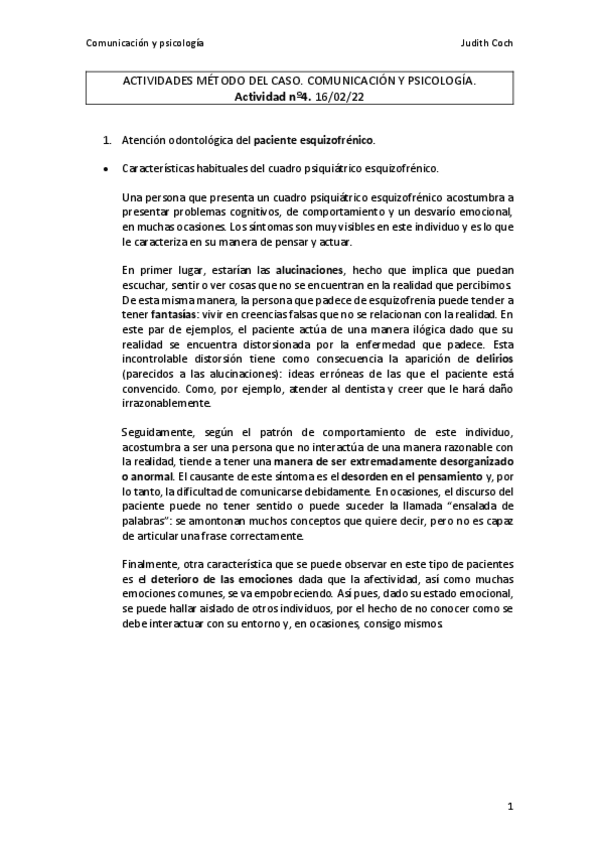 Comunicación y psicología

Judith Coch

ACTIVIDADES MÉTODO DEL CASO. COMUNICACIÓN Y PSICOLOGÍA.
Actividad nº4. 16/02/22

1. Atención odontológica del paciente esquizofrénico.

• Características habituales del cuadro psiquiátrico esquizofrénico.

Una persona que presenta un cuadro psiquiátrico esquizofrénico acostumbra a presentar problemas cognitivos, de comportamiento y un desvarío emocional, en muchas ocasiones. Los síntomas son muy visibles en este individuo y es lo que le caracteriza en su manera de pensar y actuar.

En primer lugar, estarían las alucinaciones, hecho que implica que puedan escuchar, sentir o ver cosas que no se encuentran en la realidad que percibimos. De esta misma manera, la persona que padece de esquizofrenia puede tender a tener fantasías: vivir en creencias falsas que no se relacionan con la realidad. En este par de ejemplos, el paciente actúa de una manera ilógica dado que su realidad se encuentra distorsionada por la enfermedad que padece. Esta incontrolable distorsión tiene como consecuencia la aparición de delirios (parecidos a las alucinaciones): ideas erróneas de las que el paciente está convencido. Como, por ejemplo, atender al dentista y creer que le hará daño irrazonablemente.

Seguidamente, según el patrón de comportamiento de este individuo, acostumbra a ser una persona que no interactúa de una manera razonable con la realidad, tiende a tener una manera de ser extremadamente desorganizado o anormal. El causante de este síntoma es el desorden en el pensamiento y, por lo tanto, la dificultad de comunicarse debidamente. En ocasiones, el discurso del paciente puede no tener sentido o puede suceder la llamada "ensalada de palabras": se amontonan muchos conceptos que quiere decir, pero no es capaz de articular una frase correctamente.

Finalmente, otra característica que se puede observar en este tipo de pacientes es el deterioro de las emociones dada que la afectividad, así como muchas emociones comunes, se va empobreciendo. Así pues, dado su estado emocional, se puede hallar aislado de otros individuos, por el hecho de no conocer como se debe interactuar con su entorno y, en ocasiones, consigo mismos.

1